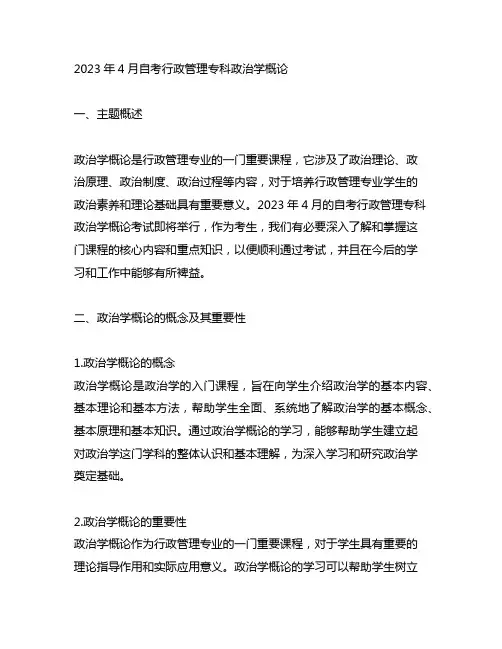 2023 年 4 月自考行政管理专科政治学概论

一、主题概述

政治学概论是行政管理专业的一门重要课程，它涉及了政治理论、政治原理、政治制度、政治过程等内容，对于培养行政管理专业学生的政治素养和理论基础具有重要意义。2023 年 4 月的自考行政管理专科政治学概论考试即将举行，作为考生，我们有必要深入了解和掌握这门课程的核心内容和重点知识，以便顺利通过考试，并且在今后的学习和工作中能够有所裨益。

二、政治学概论的概念及其重要性

1.政治学概论的概念
政治学概论是政治学的入门课程，旨在向学生介绍政治学的基本内容、基本理论和基本方法，帮助学生全面、系统地了解政治学的基本概念、基本原理和基本知识。通过政治学概论的学习，能够帮助学生建立起对政治学这门学科的整体认识和基本理解，为深入学习和研究政治学奠定基础。

2.政治学概论的重要性
政治学概论作为行政管理专业的一门重要课程，对于学生具有重要的理论指导作用和实际应用意义。政治学概论的学习可以帮助学生树立